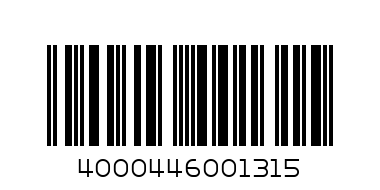 4000446001315